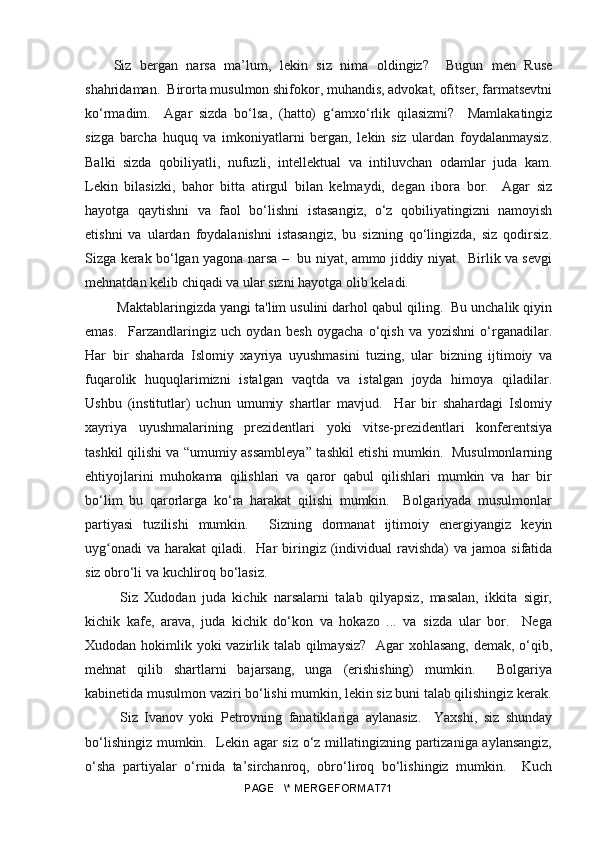 Siz bergan narsa ma’lum, lekin siz nima oldingiz?  Bugun men Ruse shahridaman.  Birorta musulmon shifokor, muhandis, advokat, ofitser, farmatsevtni ko‘rmadim.  Agar sizda bo‘lsa, (hatto) g‘amxo‘rlik qilasizmi?  Mamlakatingiz sizga barcha huquq va imkoniyatlarni bergan, lekin siz ulardan foydalanmaysiz.  Balki sizda qobiliyatli, nufuzli, intellektual va intiluvchan odamlar juda kam.  Lekin bilasizki, bahor bitta atirgul bilan kelmaydi, degan ibora bor.  Agar siz hayotga qaytishni va faol bo‘lishni istasangiz, o‘z qobiliyatingizni namoyish etishni va ulardan foydalanishni istasangiz, bu sizning qo‘lingizda, siz qodirsiz.  Sizga kerak bo‘lgan yagona narsa –  bu niyat, ammo jiddiy niyat.  Birlik va sevgi mehnatdan kelib chiqadi va ular sizni hayotga olib keladi.

Maktablaringizda yangi ta'lim usulini darhol qabul qiling.  Bu unchalik qiyin emas.  Farzandlaringiz uch oydan besh oygacha o‘qish va yozishni o‘rganadilar.  Har bir shaharda Islomiy xayriya uyushmasini tuzing, ular bizning ijtimoiy va fuqarolik huquqlarimizni istalgan vaqtda va istalgan joyda himoya qiladilar.  Ushbu (institutlar) uchun umumiy shartlar mavjud.  Har bir shahardagi Islomiy xayriya uyushmalarining prezidentlari yoki vitse-prezidentlari konferentsiya tashkil qilishi va “umumiy assambleya” tashkil etishi mumkin.  Musulmonlarning ehtiyojlarini muhokama qilishlari va qaror qabul qilishlari mumkin va har bir bo‘lim bu qarorlarga ko‘ra harakat qilishi mumkin.  Bolgariyada musulmonlar partiyasi tuzilishi mumkin.  Sizning dormanat ijtimoiy energiyangiz keyin uyg‘onadi va harakat qiladi.  Har biringiz (individual ravishda) va jamoa sifatida siz obro‘li va kuchliroq bo‘lasiz.

Siz Xudodan juda kichik narsalarni talab qilyapsiz, masalan, ikkita sigir, kichik kafe, arava, juda kichik do‘kon va hokazo ... va sizda ular bor.  Nega Xudodan hokimlik yoki vazirlik talab qilmaysiz?  Agar xohlasang, demak, o‘qib, mehnat qilib shartlarni bajarsang, unga (erishishing) mumkin.  Bolgariya kabinetida musulmon vaziri bo‘lishi mumkin, lekin siz buni talab qilishingiz kerak.

Siz Ivanov yoki Petrovning fanatiklariga aylanasiz.  Yaxshi, siz shunday bo‘lishingiz mumkin.  Lekin agar siz o‘z millatingizning partizaniga aylansangiz, o‘sha partiyalar o‘rnida ta’sirchanroq, obro‘liroq bo‘lishingiz mumkin.  Kuch

PAGE   \* MERGEFORMAT71